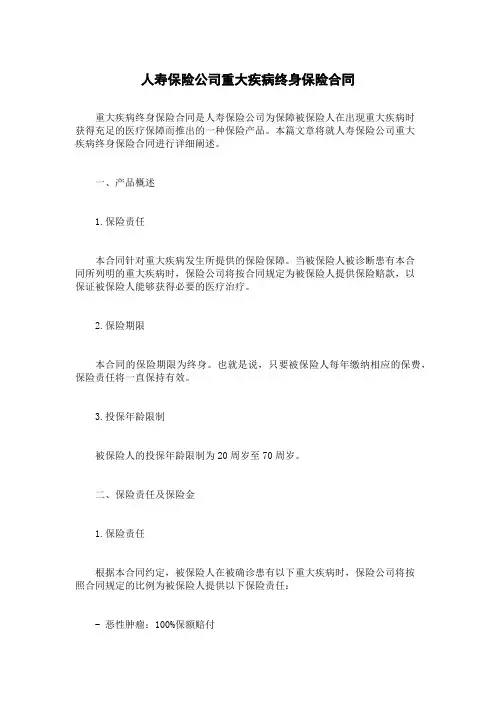 人寿保险公司重大疾病终身保险合同

重大疾病终身保险合同是人寿保险公司为保障被保险人在出现重大疾病时获得充足的医疗保障而推出的一种保险产品。本篇文章将就人寿保险公司重大疾病终身保险合同进行详细阐述。

一、产品概述

1. 保险责任

本合同针对重大疾病发生所提供的保险保障。当被保险人被诊断患有本合同所列明的重大疾病时，保险公司将按合同规定为被保险人提供保险赔款，以保证被保险人能够获得必要的医疗治疗。

2. 保险期限

本合同的保险期限为终身。也就是说，只要被保险人每年缴纳相应的保费，保险责任将一直保持有效。

3. 投保年龄限制

被保险人的投保年龄限制为 20 周岁至 70 周岁。

二、保险责任及保险金

1. 保险责任

根据本合同约定，被保险人在被确诊患有以下重大疾病时，保险公司将按照合同规定的比例为被保险人提供以下保险责任：

- 恶性肿瘤：100%保额赔付